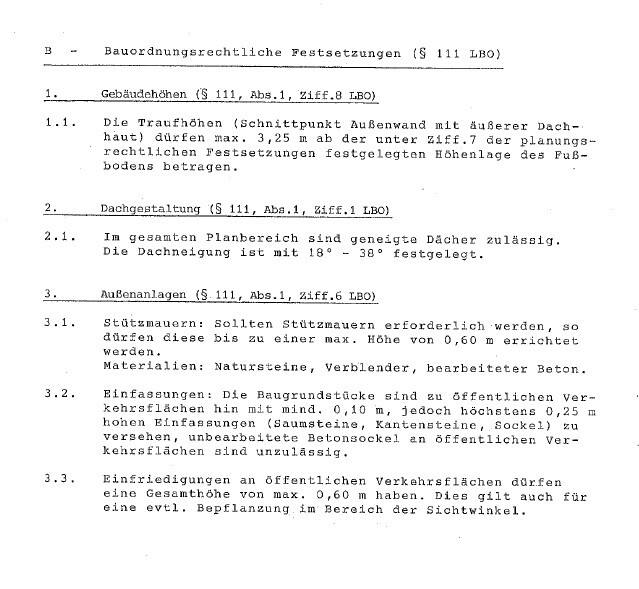 B - Bauordnungsrechtliche Festsetzungen (§ 111 LBO)

1. Gebäudehöhen (§ 111, Abs.1, Ziff.8 LBO)

1.1. Die Traufhöhen (Schnittpunkt Außenwand mit äußerer Dachhaut) dürfen max. 3,25 m ab der unter Ziff.7 der planungsrechtlichen Festsetzungen festgelegten Höhenlage des Fußbodens betragen.

2. Dachgestaltung (§ 111, Abs.1, Ziff.1 LBO)

2.1. Im gesamten Planbereich sind geneigte Dächer zulässig. Die Dachneigung ist mit 18° - 38° festgelegt.

3. Außenanlagen (§ 111, Abs.1, Ziff.6 LBO)

3.1. Stützmauern: Sollten Stützmauern erforderlich werden, so dürfen diese bis zu einer max. Höhe von 0,60 m errichtet werden.
Materialien: Natursteine, Verblender, bearbeiteter Beton.

3.2. Einfassungen: Die Baugrundstücke sind zu öffentlichen Verkehrsflächen hin mit mind. 0,10 m, jedoch höchstens 0,25 m hohen Einfassungen (Saumsteine, Kantensteine, Sockel) zu versehen, unbearbeitete Betonsockel an öffentlichen Verkehrsflächen sind unzulässig.

3.3. Einfriedigungen an öffentlichen Verkehrsflächen dürfen eine Gesamthöhe von max. 0,60 m haben. Dies gilt auch für eine evtl. Bepflanzung im Bereich der Sichtwinkel.